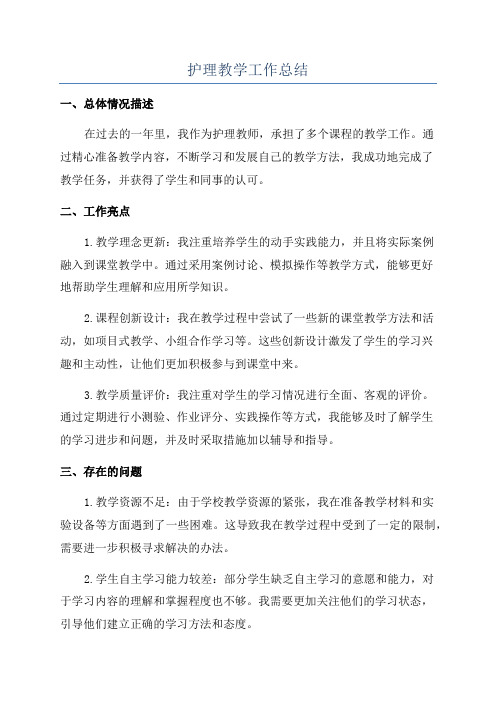 护理教学工作总结

一、总体情况描述

在过去的一年里，我作为护理教师，承担了多个课程的教学工作。通过精心准备教学内容，不断学习和发展自己的教学方法，我成功地完成了教学任务，并获得了学生和同事的认可。

二、工作亮点

1.教学理念更新：我注重培养学生的动手实践能力，并且将实际案例融入到课堂教学中。通过采用案例讨论、模拟操作等教学方式，能够更好地帮助学生理解和应用所学知识。

2.课程创新设计：我在教学过程中尝试了一些新的课堂教学方法和活动，如项目式教学、小组合作学习等。这些创新设计激发了学生的学习兴趣和主动性，让他们更加积极参与到课堂中来。

3.教学质量评价：我注重对学生的学习情况进行全面、客观的评价。通过定期进行小测验、作业评分、实践操作等方式，我能够及时了解学生的学习进步和问题，并及时采取措施加以辅导和指导。

三、存在的问题

1.教学资源不足：由于学校教学资源的紧张，我在准备教学材料和实验设备等方面遇到了一些困难。这导致我在教学过程中受到了一定的限制，需要进一步积极寻求解决的办法。

2.学生自主学习能力较差：部分学生缺乏自主学习的意愿和能力，对于学习内容的理解和掌握程度也不够。我需要更加关注他们的学习状态，引导他们建立正确的学习方法和态度。